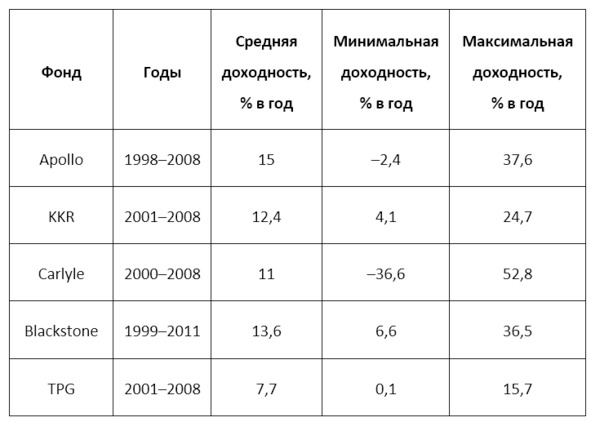 | Фонд | Годы | Средняя доходность, % в год | Минимальная доходность, % в год | Максимальная доходность, % в год |
|---|---|---|---|---|
| Apollo | 1998–2008 | 15 | –2,4 | 37,6 |
| KKR | 2001–2008 | 12,4 | 4,1 | 24,7 |
| Carlyle | 2000–2008 | 11 | –36,6 | 52,8 |
| Blackstone | 1999–2011 | 13,6 | 6,6 | 36,5 |
| TPG | 2001–2008 | 7,7 | 0,1 | 15,7 |